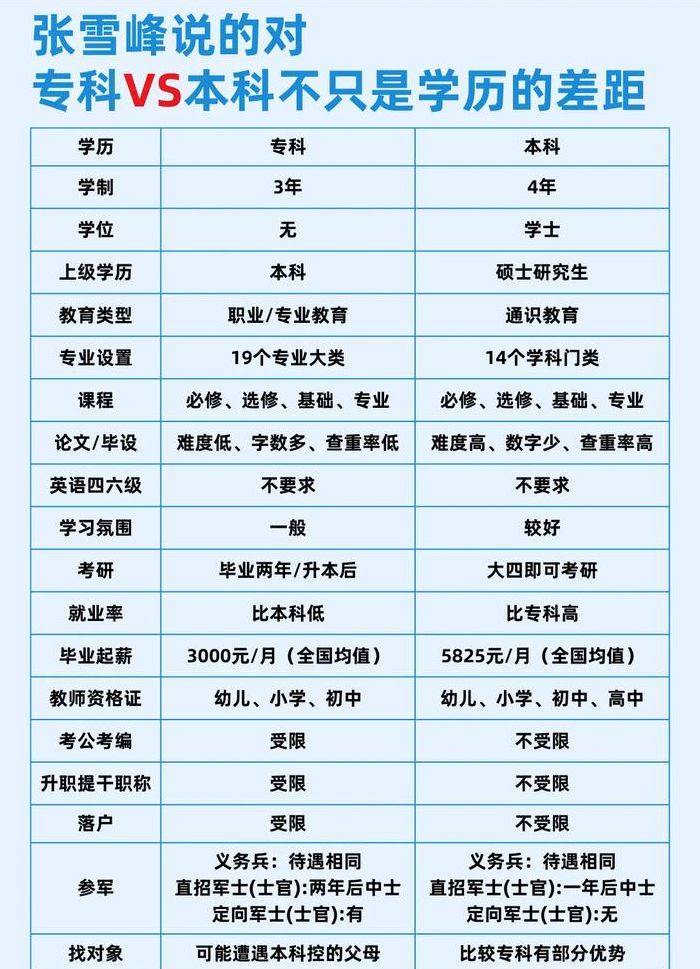 张雪峰说的对
专科VS本科不只是学历的差距

| 学历 | 专科 | 本科 |
|---|---|---|
| 学制 | 3年 | 4年 |
| 学位 | 无 | 学士 |
| 上级学历 | 本科 | 硕士研究生 |
| 教育类型 | 职业/专业教育 | 通识教育 |
| 专业设置 | 19个专业大类 | 14个学科门类 |
| 课程 | 必修、选修、基础、专业 | 必修、选修、基础、专业 |
| 论文/毕设 | 难度低、字数多、查重率低 | 难度高、数字少、查重率高 |
| 英语四六级 | 不要求 | 不要求 |
| 学习氛围 | 一般 | 较好 |
| 考研 | 毕业两年/升本后 | 大四即可考研 |
| 就业率 | 比本科低 | 比专科高 |
| 毕业起薪 | 3000元/月（全国均值） | 5825元/月（全国均值） |
| 教师资格证 | 幼儿、小学、初中 | 幼儿、小学、初中、高中 |
| 考公考编 | 受限 | 不受限 |
| 升职提干职称 | 受限 | 不受限 |
| 落户 | 受限 | 不受限 |
| 参军 | 义务兵：待遇相同 直招军士(士官):两年后中士 定向军士(士官):有 | 义务兵：待遇相同 直招军士(士官):一年后中士 定向军士(士官):无 |
| 找对象 | 可能遭遇本科控的父母 | 比较专科有部分优势 |